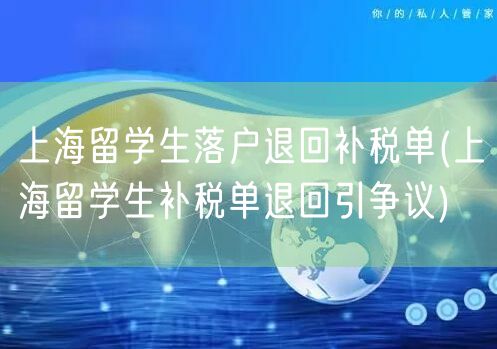 你/的/私/人/管/家

上海留学生落户退回补税单(上海留学生补税单退回引争议)